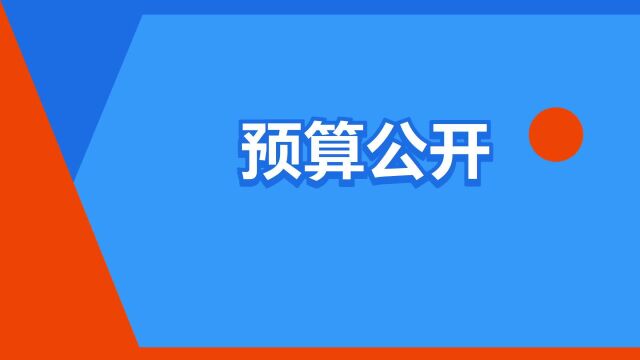 预算公开